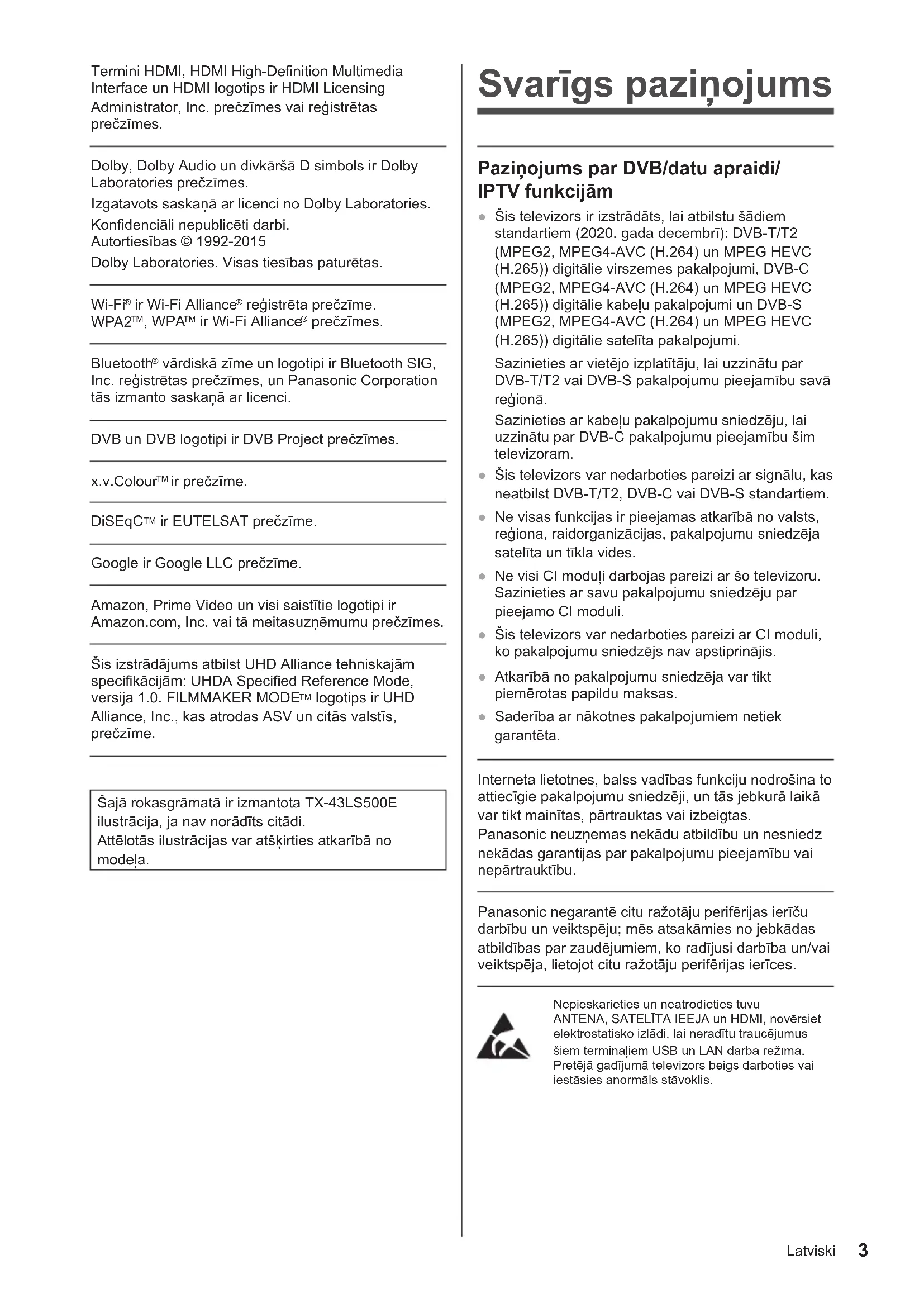 Termini HDMI, HDMI High-Definition Multimedia Interface un HDMI logotips ir HDMI Licensing Administrator, Inc. prečzīmes vai reģistrētas prečzīmes.

Dolby, Dolby Audio un divkāršā D simbols ir Dolby Laboratories prečzīmes.
Izgatavots saskaņā ar licenci no Dolby Laboratories.
Konfidenciāli nepublicēti darbi.
Autortiesības © 1992-2015
Dolby Laboratories. Visas tiesības paturētas.

Wi-Fi® ir Wi-Fi Alliance® reģistrēta prečzīme.
WPA2™, WPA™ ir Wi-Fi Alliance® prečzīmes.

Bluetooth® vārdiskā zīme un logotipi ir Bluetooth SIG, Inc. reģistrētas prečzīmes, un Panasonic Corporation tās izmanto saskaņā ar licenci.

DVB un DVB logotipi ir DVB Project prečzīmes.

x.v.Colour™ ir prečzīme.

DiSEqC™ ir EUTELSAT prečzīme.

Google ir Google LLC prečzīme.

Amazon, Prime Video un visi saistītie logotipi ir Amazon.com, Inc. vai tā meitasuzņēmumu prečzīmes.

Šis izstrādājums atbilst UHD Alliance tehniskajām specifikācijām: UHDA Specified Reference Mode, versija 1.0. FILMMAKER MODE™ logotips ir UHD Alliance, Inc., kas atrodas ASV un citās valstīs, prečzīme.

Šajā rokasgrāmatā ir izmantota TX-43LS500E ilustrācija, ja nav norādīts citādi.
Attēlotās ilustrācijas var atšķirties atkarībā no modeļa.

Svarīgs paziņojums

Paziņojums par DVB/datu apraidi/ IPTV funkcijām

● Šis televizors ir izstrādāts, lai atbilstu šādiem standartiem (2020. gada decembrī): DVB-T/T2 (MPEG2, MPEG4-AVC (H.264) un MPEG HEVC (H.265)) digitālie virszemes pakalpojumi, DVB-C (MPEG2, MPEG4-AVC (H.264) un MPEG HEVC (H.265)) digitālie kabeļu pakalpojumi un DVB-S (MPEG2, MPEG4-AVC (H.264) un MPEG HEVC (H.265)) digitālie satelīta pakalpojumi.
Sazinieties ar vietējo izplatītāju, lai uzzinātu par DVB-T/T2 vai DVB-S pakalpojumu pieejamību savā reģionā.
Sazinieties ar kabeļu pakalpojumu sniedzēju, lai uzzinātu par DVB-C pakalpojumu pieejamību šim televizoram.
● Šis televizors var nedarboties pareizi ar signālu, kas neatbilst DVB-T/T2, DVB-C vai DVB-S standartiem.
● Ne visas funkcijas ir pieejamas atkarībā no valsts, reģiona, raidorganizācijas, pakalpojumu sniedzēja satelīta un tīkla vides.
● Ne visi CI moduļi darbojas pareizi ar šo televizoru. Sazinieties ar savu pakalpojumu sniedzēju par pieejamo CI moduli.
● Šis televizors var nedarboties pareizi ar CI moduli, ko pakalpojumu sniedzējs nav apstiprinājis.
● Atkarībā no pakalpojumu sniedzēja var tikt piemērotas papildu maksas.
● Saderība ar nākotnes pakalpojumiem netiek garantēta.

Interneta lietotnes, balss vadības funkciju nodrošina to attiecīgie pakalpojumu sniedzēji, un tās jebkurā laikā var tikt mainītas, pārtrauktas vai izbeigtas.
Panasonic neuzņemas nekādu atbildību un nesniedz nekādas garantijas par pakalpojumu pieejamību vai nepārtrauktību.

Panasonic negarantē citu ražotāju perifērijas ierīču darbību un veiktspēju; mēs atsakāmies no jebkādas atbildības par zaudējumiem, ko radījusi darbība un/vai veiktspēja, lietojot citu ražotāju perifērijas ierīces.

Nepieskarieties un neatrodieties tuvu ANTENA, SATELĪTA IEEJA un HDMI, novērsiet elektrostatisko izlādi, lai neradītu traucējumus šiem termināļiem USB un LAN darba režīmā. Pretējā gadījumā televizors beigs darboties vai iestāsies anormāls stāvoklis.

Latviski 3